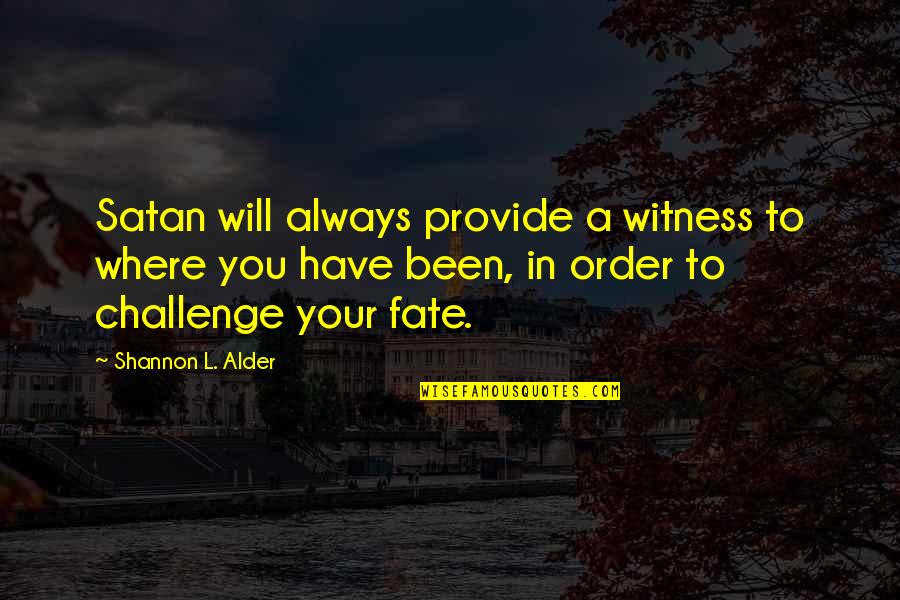 Satan will always provide a witness to where you have been, in order to challenge your fate.

~ Shannon L. Alder

WISEFAMOUSQUOTES.COM